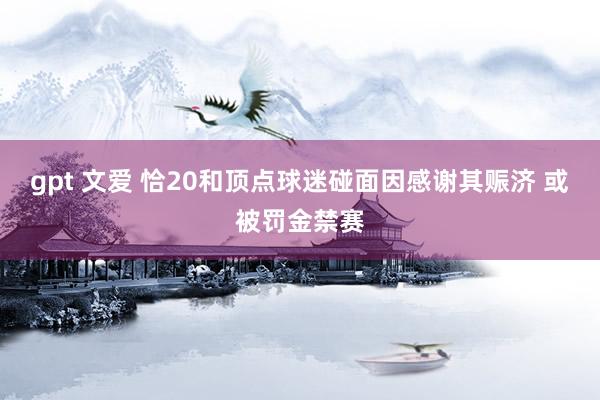 gpt 文爱 恰20和顶点球迷碰面因感谢其赈济 或被罚金禁赛